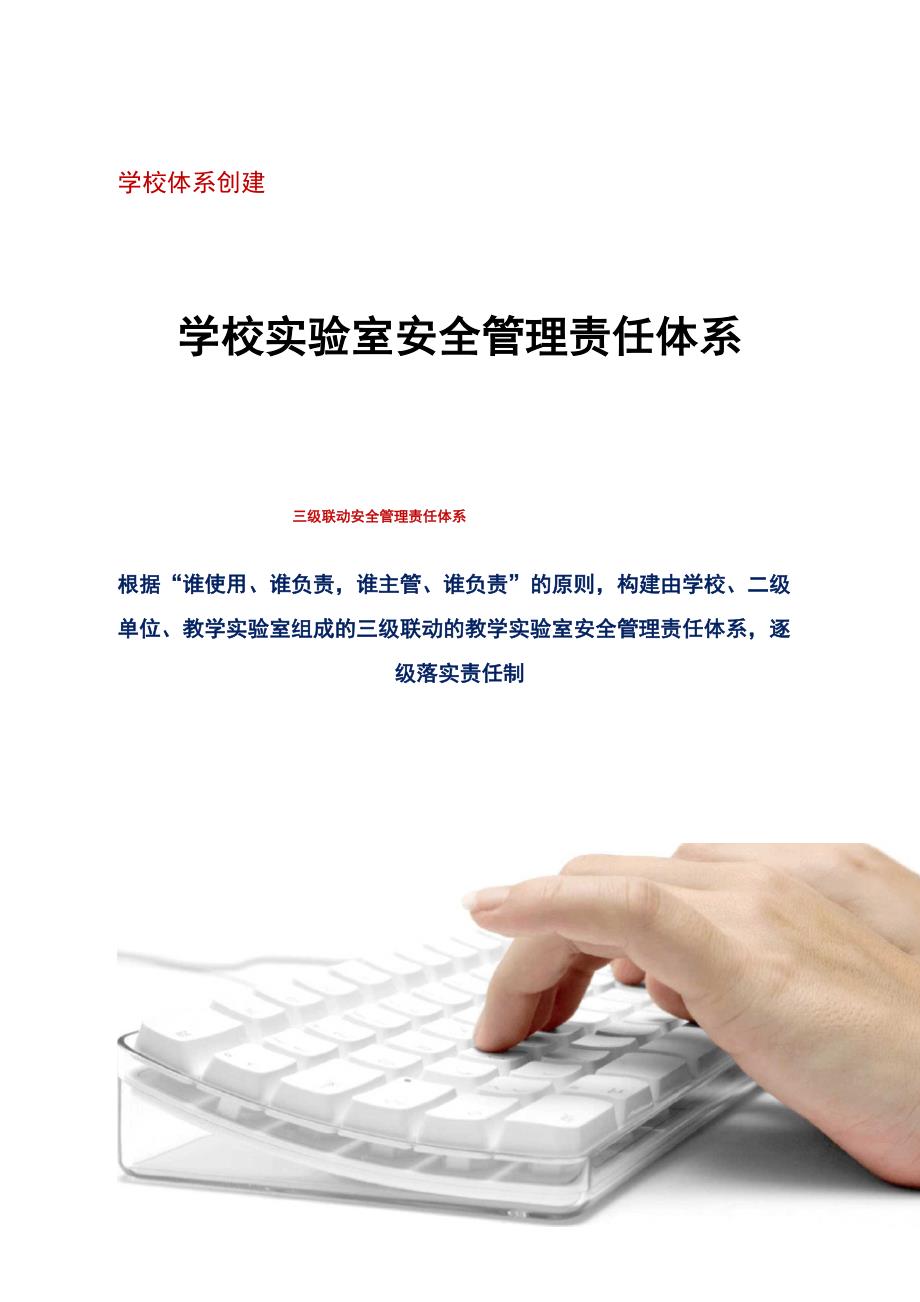 学校体系创建

学校实验室安全管理责任体系

三级联动安全管理责任体系

根据“谁使用、谁负责，谁主管、谁负责”的原则，构建由学校、二级单位、教学实验室组成的三级联动的教学实验室安全管理责任体系，逐级落实责任制